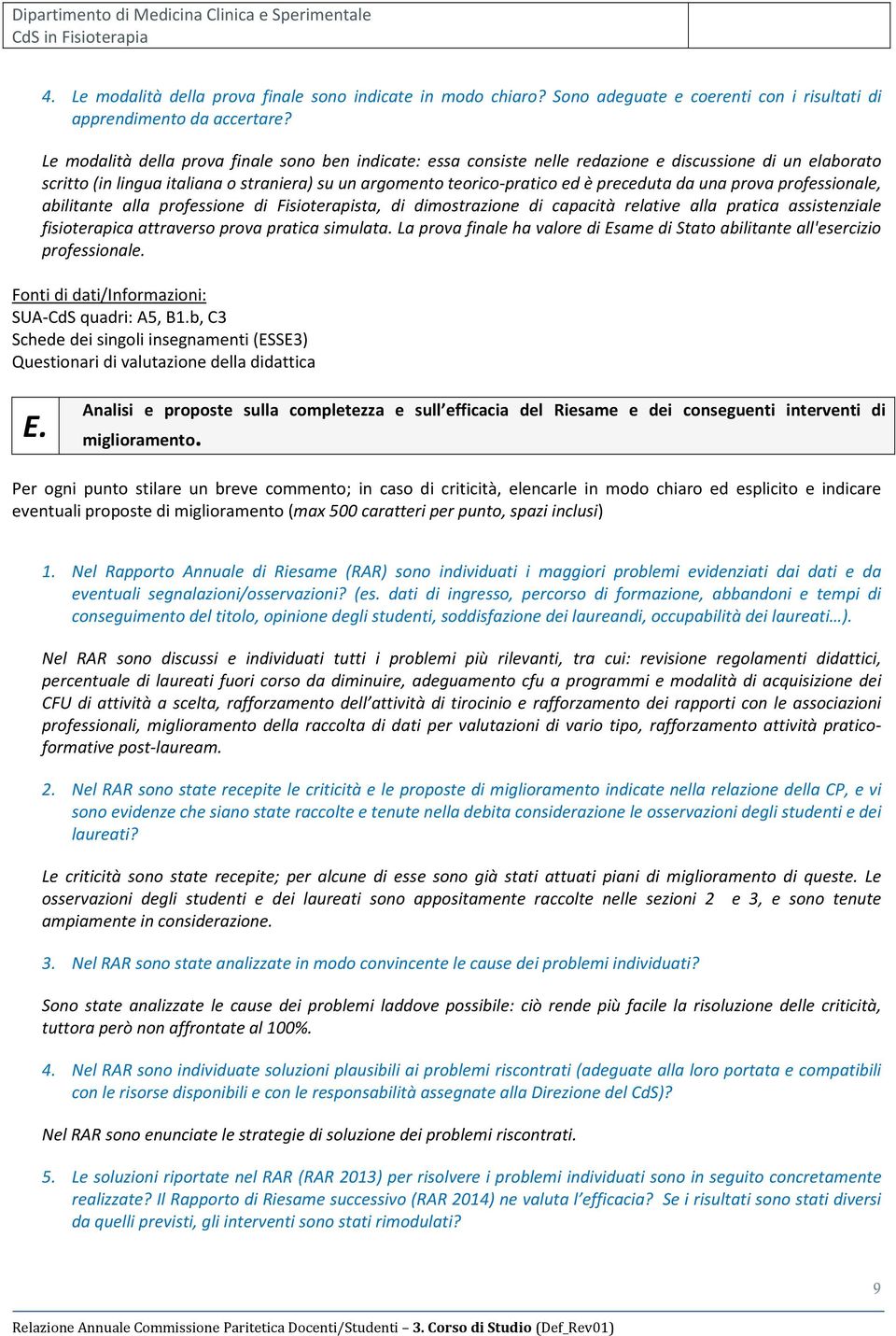 Dipartimento di Medicina Clinica e Sperimentale
CdS in Fisioterapia

4. Le modalità della prova finale sono indicate in modo chiaro? Sono adeguate e coerenti con i risultati di apprendimento da accertare?

Le modalità della prova finale sono ben indicate: essa consiste nelle redazione e discussione di un elaborato scritto (in lingua italiana o straniera) su un argomento teorico-pratico ed è preceduta da una prova professionale, abilitante alla professione di Fisioterapista, di dimostrazione di capacità relative alla pratica assistenziale fisioterapica attraverso prova pratica simulata. La prova finale ha valore di Esame di Stato abilitante all'esercizio professionale.

Fonti di dati/Informazioni:
SUA-CdS quadri: A5, B1.b, C3
Schede dei singoli insegnamenti (ESSE3)
Questionari di valutazione della didattica

E. Analisi e proposte sulla completezza e sull'efficacia del Riesame e dei conseguenti interventi di miglioramento.

Per ogni punto stilare un breve commento; in caso di criticità, elencarle in modo chiaro ed esplicito e indicare eventuali proposte di miglioramento (max 500 caratteri per punto, spazi inclusi)

1. Nel Rapporto Annuale di Riesame (RAR) sono individuati i maggiori problemi evidenziati dai dati e da eventuali segnalazioni/osservazioni? (es. dati di ingresso, percorso di formazione, abbandoni e tempi di conseguimento del titolo, opinione degli studenti, soddisfazione dei laureandi, occupabilità dei laureati…).

Nel RAR sono discussi e individuati tutti i problemi più rilevanti, tra cui: revisione regolamenti didattici, percentuale di laureati fuori corso da diminuire, adeguamento cfu a programmi e modalità di acquisizione dei CFU di attività a scelta, rafforzamento dell'attività di tirocinio e rafforzamento dei rapporti con le associazioni professionali, miglioramento della raccolta di dati per valutazioni di vario tipo, rafforzamento attività pratico-formative post-lauream.

2. Nel RAR sono state recepite le criticità e le proposte di miglioramento indicate nella relazione della CP, e vi sono evidenze che siano state raccolte e tenute nella debita considerazione le osservazioni degli studenti e dei laureati?

Le criticità sono state recepite; per alcune di esse sono già stati attuati piani di miglioramento di queste. Le osservazioni degli studenti e dei laureati sono appositamente raccolte nelle sezioni 2 e 3, e sono tenute ampiamente in considerazione.

3. Nel RAR sono state analizzate in modo convincente le cause dei problemi individuati?

Sono state analizzate le cause dei problemi laddove possibile: ciò rende più facile la risoluzione delle criticità, tuttora però non affrontate al 100%.

4. Nel RAR sono individuate soluzioni plausibili ai problemi riscontrati (adeguate alla loro portata e compatibili con le risorse disponibili e con le responsabilità assegnate alla Direzione del CdS)?

Nel RAR sono enunciate le strategie di soluzione dei problemi riscontrati.

5. Le soluzioni riportate nel RAR (RAR 2013) per risolvere i problemi individuati sono in seguito concretamente realizzate? Il Rapporto di Riesame successivo (RAR 2014) ne valuta l'efficacia? Se i risultati sono stati diversi da quelli previsti, gli interventi sono stati rimodulati?

9

Relazione Annuale Commissione Paritetica Docenti/Studenti – 3. Corso di Studio (Def_Rev01)